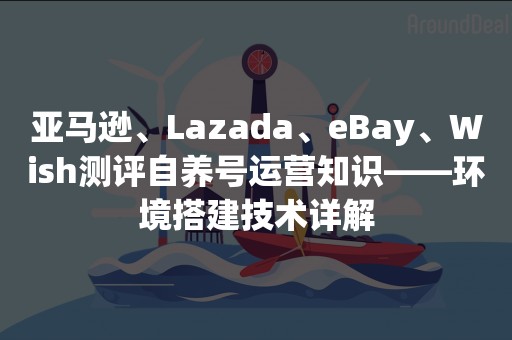 AroundDeal

亚马逊、Lazada、eBay、Wish测评自养号运营知识——环境搭建技术详解